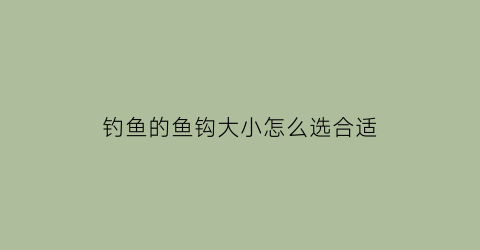 钓鱼的鱼钩大小怎么选合适